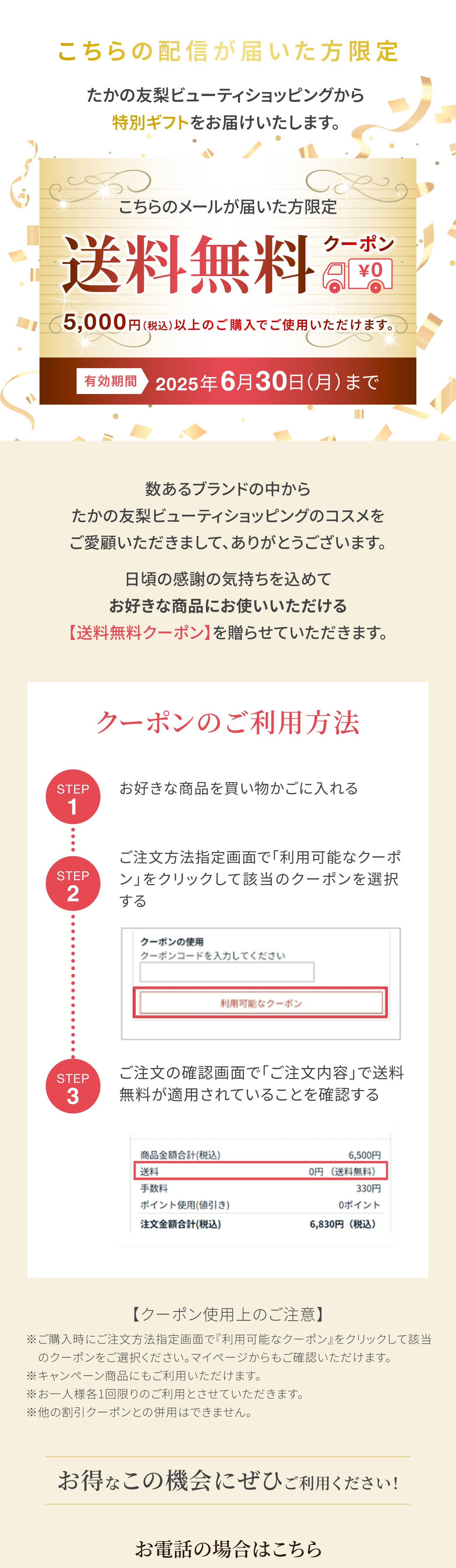 こちらの配信が届いた方限定

たかの友梨ビューティショッピングから
特別ギフトをお届けいたします。

こちらのメールが届いた方限定

送料無料 クーポン

¥0

5,000円(税込)以上のご購入でご使用いただけます。

有効期間 2025年6月30日(月)まで

数あるブランドの中から
たかの友梨ビューティショッピングのコスメを
ご愛顧いただきまして、ありがとうございます。

日頃の感謝の気持ちを込めて
お好きな商品にお使いいただける
【送料無料クーポン】を贈らせていただきます。

クーポンのご利用方法

STEP 1

お好きな商品を買い物かごに入れる

STEP 2

ご注文方法指定画面で「利用可能なクーポン」をクリックして該当のクーポンを選択する

クーポンの使用
クーポンコードを入力してください

利用可能なクーポン

STEP 3

ご注文の確認画面で「ご注文内容」で送料無料が適用されていることを確認する

| 商品金額合計(税込) | 6,500円 |
|---|---|
| 送料 | 0円 (送料無料) |
| 手数料 | 330円 |
| ポイント使用(値引き) | 0ポイント |
| 注文金額合計(税込) | 6,830円 (税込) |

【クーポン使用上のご注意】

※ご購入時にご注文方法指定画面で『利用可能なクーポン』をクリックして該当のクーポンをご選択ください。マイページからもご確認いただけます。
※キャンペーン商品にもご利用いただけます。
※お一人様各1回限りのご利用とさせていただきます。
※他の割引クーポンとの併用はできません。

お得なこの機会にぜひご利用ください!

お電話の場合はこちら